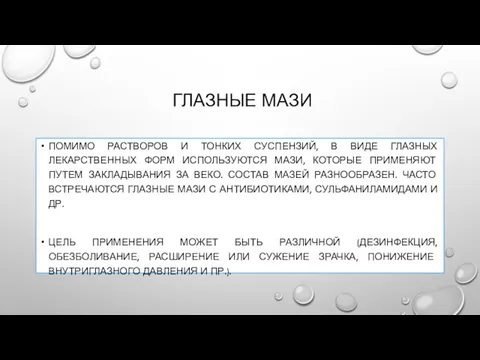 ГЛАЗНЫЕ МАЗИ

• ПОМИМО РАСТВОРОВ И ТОНКИХ СУСПЕНЗИЙ, В ВИДЕ ГЛАЗНЫХ ЛЕКАРСТВЕННЫХ ФОРМ ИСПОЛЬЗУЮТСЯ МАЗИ, КОТОРЫЕ ПРИМЕНЯЮТ ПУТЕМ ЗАКЛАДЫВАНИЯ ЗА ВЕКО. СОСТАВ МАЗЕЙ РАЗНООБРАЗЕН. ЧАСТО ВСТРЕЧАЮТСЯ ГЛАЗНЫЕ МАЗИ С АНТИБИОТИКАМИ, СУЛЬФАНИЛАМИДАМИ И ДР.

• ЦЕЛЬ ПРИМЕНЕНИЯ МОЖЕТ БЫТЬ РАЗЛИЧНОЙ (ДЕЗИНФЕКЦИЯ, ОБЕЗБОЛИВАНИЕ, РАСШИРЕНИЕ ИЛИ СУЖЕНИЕ ЗРАЧКА, ПОНИЖЕНИЕ ВНУТРИГЛАЗНОГО ДАВЛЕНИЯ И ПР.).